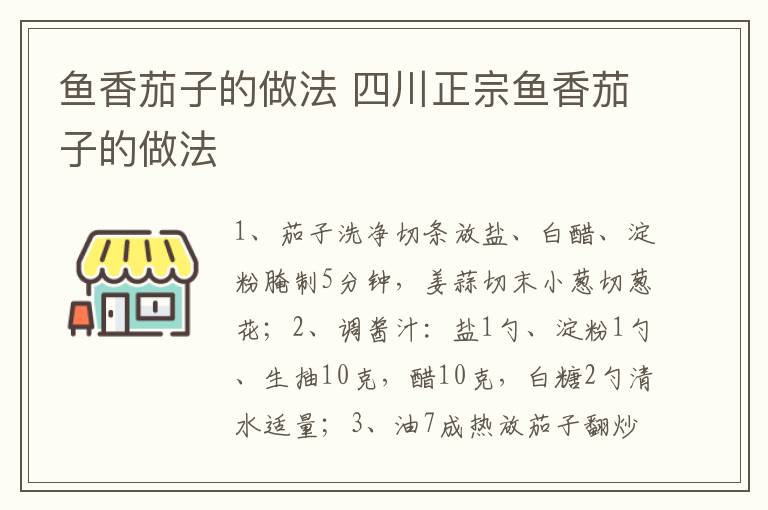 鱼香茄子的做法 四川正宗鱼香茄子的做法

1、茄子洗净切条放盐、白醋、淀粉腌制5分钟，姜蒜切末小葱切葱花；2、调酱汁：盐1勺、淀粉1勺、生抽10克，醋10克，白糖2勺清水适量；3、油7成热放茄子翻炒